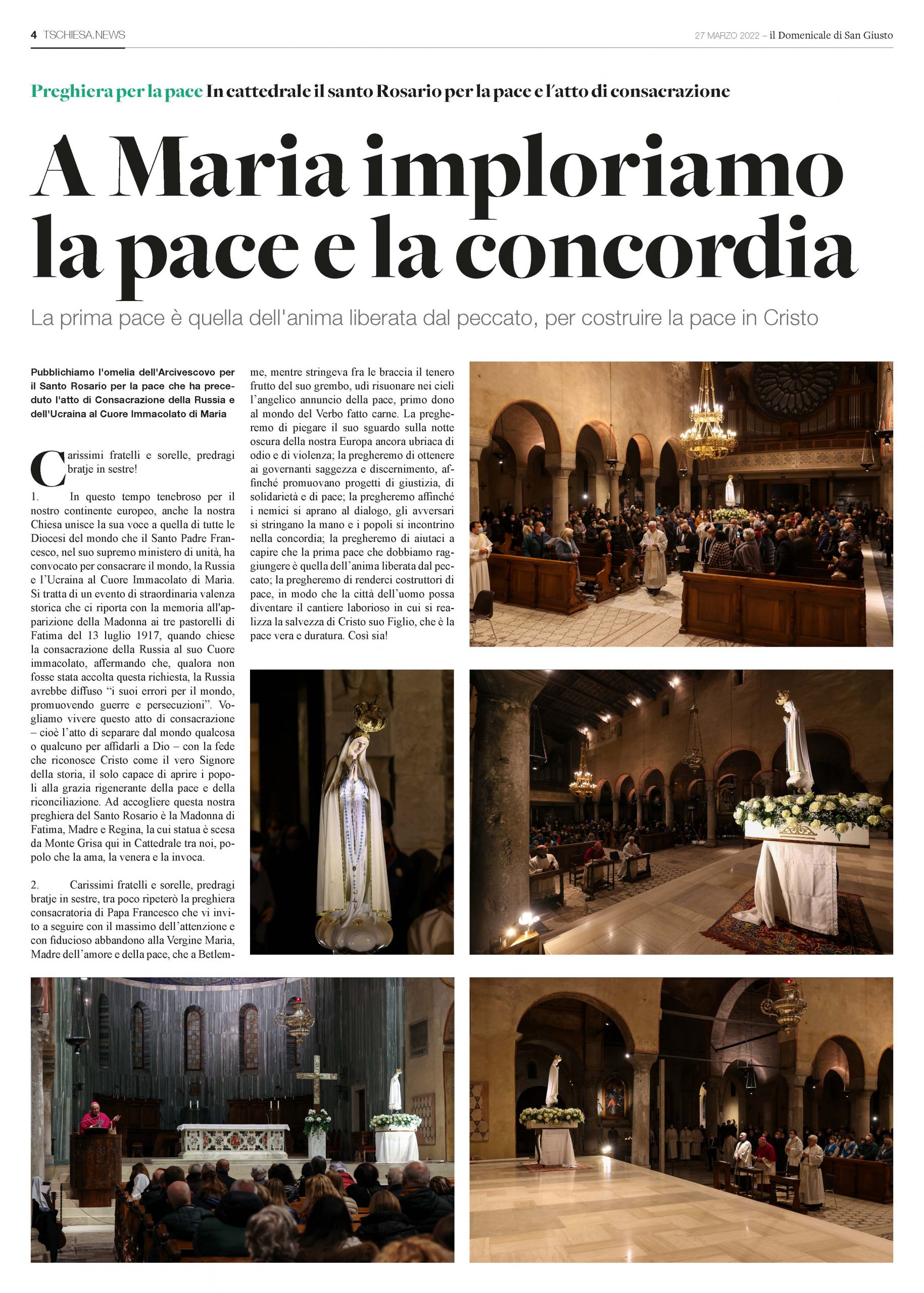 4 TSCHIESA.NEWS

27 MARZO 2022 – il Domenicale di San Giusto

Preghiera per la pace In cattedrale il santo Rosario per la pace e l'atto di consacrazione

A Maria imploriamo la pace e la concordia

La prima pace è quella dell'anima liberata dal peccato, per costruire la pace in Cristo

Pubblichiamo l'omelia dell'Arcivescovo per il Santo Rosario per la pace che ha preceduto l'atto di Consacrazione della Russia e dell'Ucraina al Cuore Immacolato di Maria

Carissimi fratelli e sorelle, predragi bratje in sestre!

1. In questo tempo tenebroso per il nostro continente europeo, anche la nostra Chiesa unisce la sua voce a quella di tutte le Diocesi del mondo che il Santo Padre Francesco, nel suo supremo ministero di unità, ha convocato per consacrare il mondo, la Russia e l'Ucraina al Cuore Immacolato di Maria. Si tratta di un evento di straordinaria valenza storica che ci riporta con la memoria all'apparizione della Madonna ai tre pastorelli di Fatima del 13 luglio 1917, quando chiese la consacrazione della Russia al suo Cuore immacolato, affermando che, qualora non fosse stata accolta questa richiesta, la Russia avrebbe diffuso "i suoi errori per il mondo, promuovendo guerre e persecuzioni". Vogliamo vivere questo atto di consacrazione – cioè l'atto di separare dal mondo qualcosa o qualcuno per affidarli a Dio – con la fede che riconosce Cristo come il vero Signore della storia, il solo capace di aprire i popoli alla grazia rigenerante della pace e della riconciliazione. Ad accogliere questa nostra preghiera del Santo Rosario è la Madonna di Fatima, Madre e Regina, la cui statua è scesa da Monte Grisa qui in Cattedrale tra noi, popolo che la ama, la venera e la invoca.

2. Carissimi fratelli e sorelle, predragi bratje in sestre, tra poco ripeterò la preghiera consacratoria di Papa Francesco che vi invito a seguire con il massimo dell'attenzione e con fiducioso abbandono alla Vergine Maria, Madre dell'amore e della pace, che a Betlemme, mentre stringeva fra le braccia il tenero frutto del suo grembo, udì risuonare nei cieli l'angelico annuncio della pace, primo dono al mondo del Verbo fatto carne. La pregheremo di piegare il suo sguardo sulla notte oscura della nostra Europa ancora ubriaca di odio e di violenza; la pregheremo di ottenere ai governanti saggezza e discernimento, affinché promuovano progetti di giustizia, di solidarietà e di pace; la pregheremo affinché i nemici si aprano al dialogo, gli avversari si stringano la mano e i popoli si incontrino nella concordia; la pregheremo di aiutaci a capire che la prima pace che dobbiamo raggiungere è quella dell'anima liberata dal peccato; la pregheremo di renderci costruttori di pace, in modo che la città dell'uomo possa diventare il cantiere laborioso in cui si realizza la salvezza di Cristo suo Figlio, che è la pace vera e duratura. Così sia!